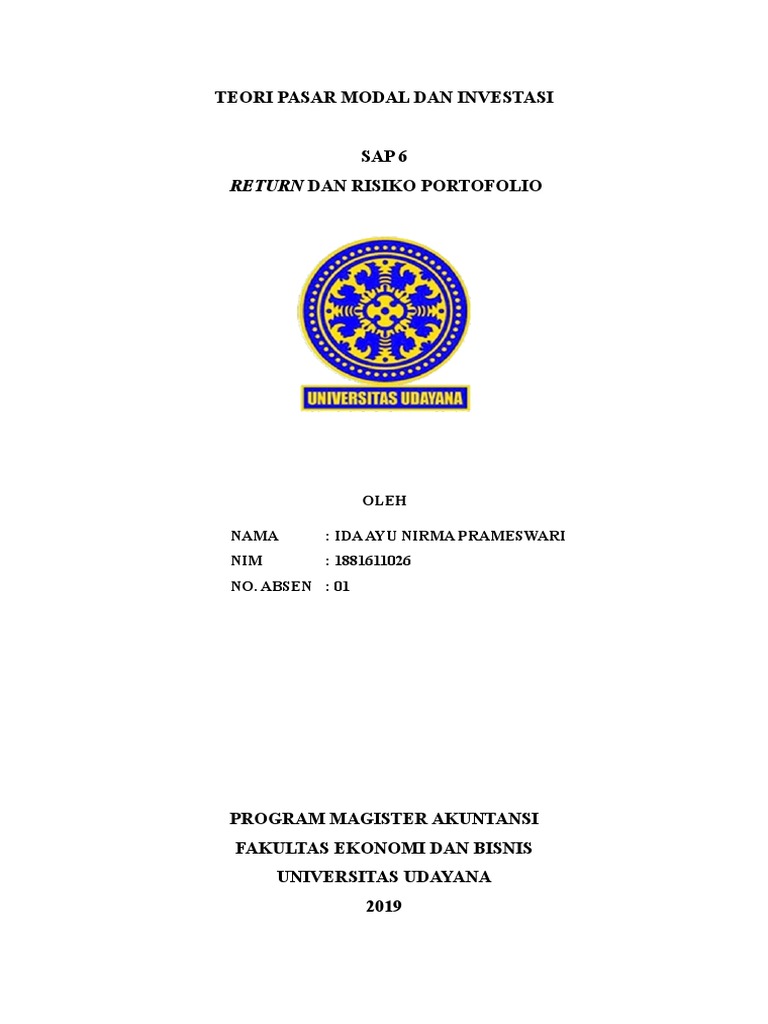 TEORI PASAR MODAL DAN INVESTASI

SAP 6

RETURN DAN RISIKO PORTOFOLIO

UNIVERSITAS UDAYANA

OLEH

NAMA : IDA AYU NIRMA PRAMESWARI
NIM : 1881611026
NO. ABSEN : 01

PROGRAM MAGISTER AKUNTANSI
FAKULTAS EKONOMI DAN BISNIS
UNIVERSITAS UDAYANA
2019